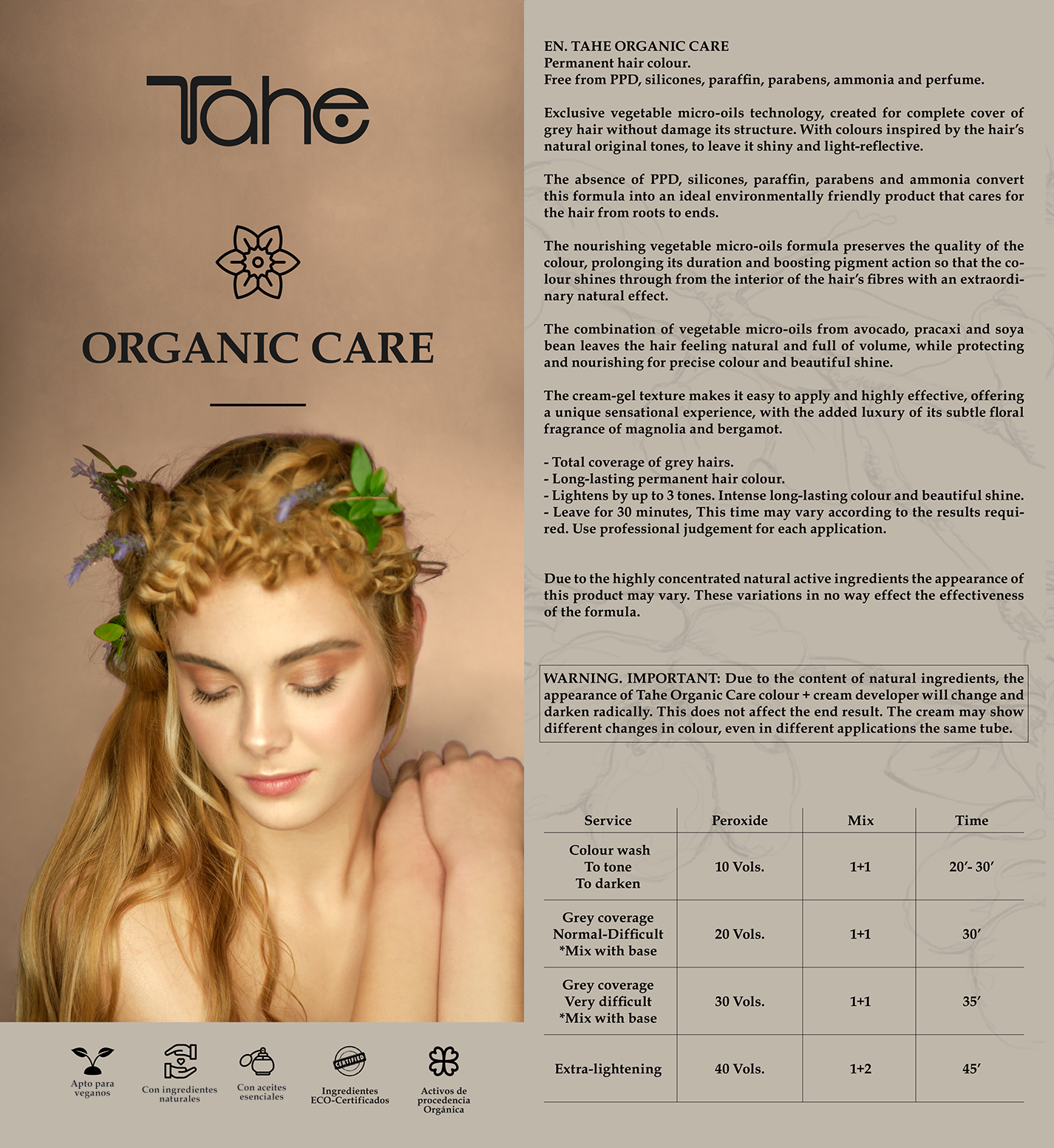 Tahe

ORGANIC CARE

Apto para veganos

Con ingredientes naturales

Con aceites esenciales

CERTIFIED

Ingredientes ECO-Certificados

Activos de procedencia Orgánica

EN. TAHE ORGANIC CARE
Permanent hair colour.
Free from PPD, silicones, paraffin, parabens, ammonia and perfume.

Exclusive vegetable micro-oils technology, created for complete cover of grey hair without damage its structure. With colours inspired by the hair's natural original tones, to leave it shiny and light-reflective.

The absence of PPD, silicones, paraffin, parabens and ammonia convert this formula into an ideal environmentally friendly product that cares for the hair from roots to ends.

The nourishing vegetable micro-oils formula preserves the quality of the colour, prolonging its duration and boosting pigment action so that the colour shines through from the interior of the hair's fibres with an extraordinary natural effect.

The combination of vegetable micro-oils from avocado, pracaxi and soya bean leaves the hair feeling natural and full of volume, while protecting and nourishing for precise colour and beautiful shine.

The cream-gel texture makes it easy to apply and highly effective, offering a unique sensational experience, with the added luxury of its subtle floral fragrance of magnolia and bergamot.

- Total coverage of grey hairs.
- Long-lasting permanent hair colour.
- Lightens by up to 3 tones. Intense long-lasting colour and beautiful shine.
- Leave for 30 minutes, This time may vary according to the results required. Use professional judgement for each application.

Due to the highly concentrated natural active ingredients the appearance of this product may vary. These variations in no way effect the effectiveness of the formula.

WARNING. IMPORTANT: Due to the content of natural ingredients, the appearance of Tahe Organic Care colour + cream developer will change and darken radically. This does not affect the end result. The cream may show different changes in colour, even in different applications the same tube.

| Service | Peroxide | Mix | Time |
|---|---|---|---|
| Colour wash To tone To darken | 10 Vols. | 1+1 | 20'- 30' |
| Grey coverage Normal-Difficult *Mix with base | 20 Vols. | 1+1 | 30' |
| Grey coverage Very difficult *Mix with base | 30 Vols. | 1+1 | 35' |
| Extra-lightening | 40 Vols. | 1+2 | 45' |